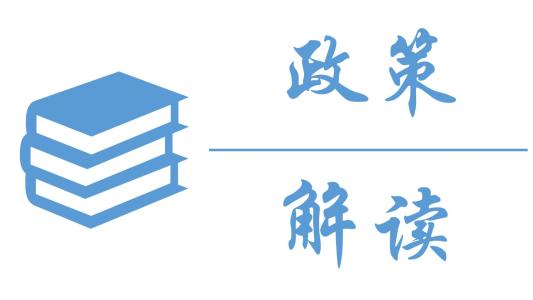 政策

解读